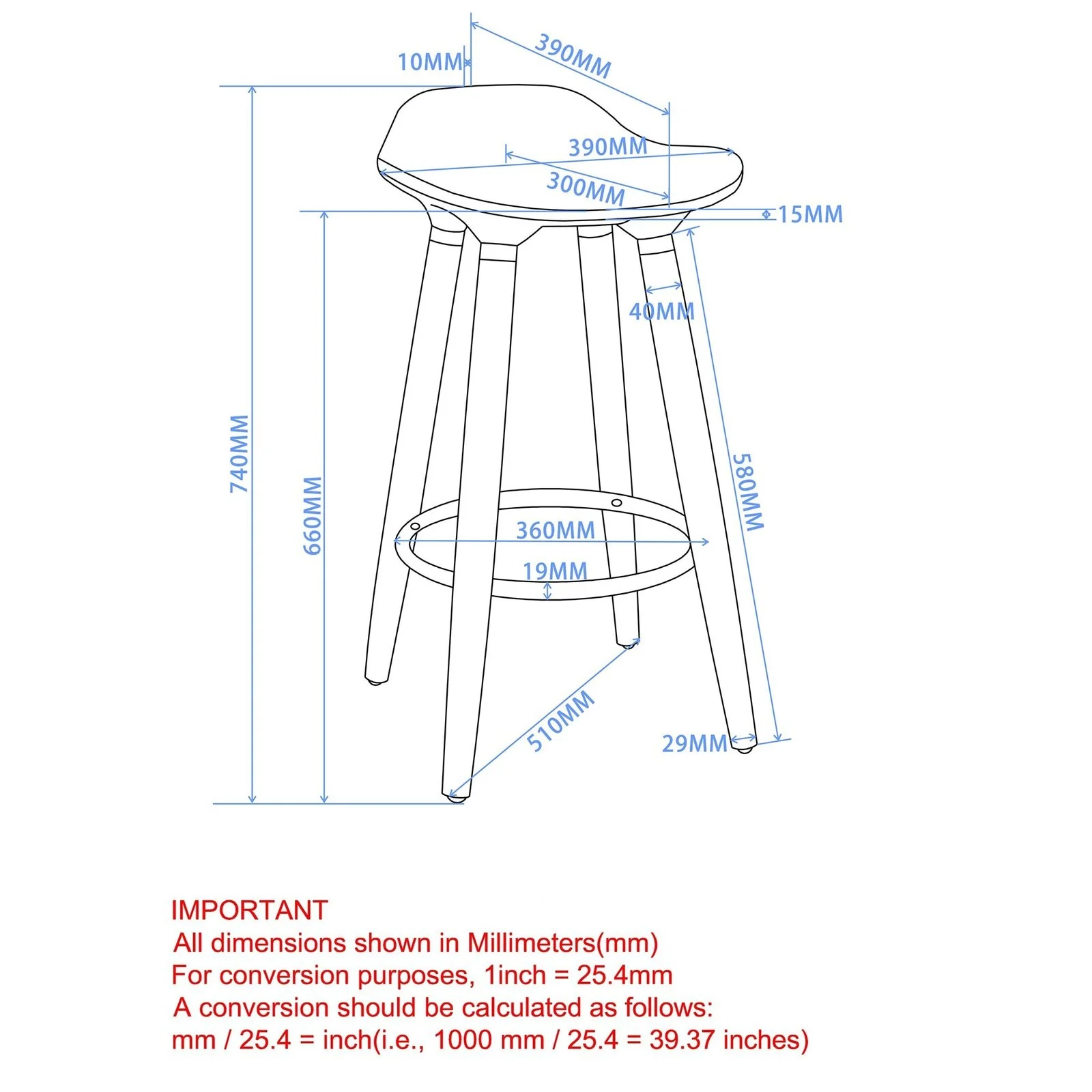 10MM
390MM
390MM
300MM
15MM
40MM
740MM
660MM
580MM
360MM
19MM
510MM
29MM

IMPORTANT
All dimensions shown in Millimeters(mm)
For conversion purposes, 1inch = 25.4mm
A conversion should be calculated as follows:
mm / 25.4 = inch(i.e., 1000 mm / 25.4 = 39.37 inches)